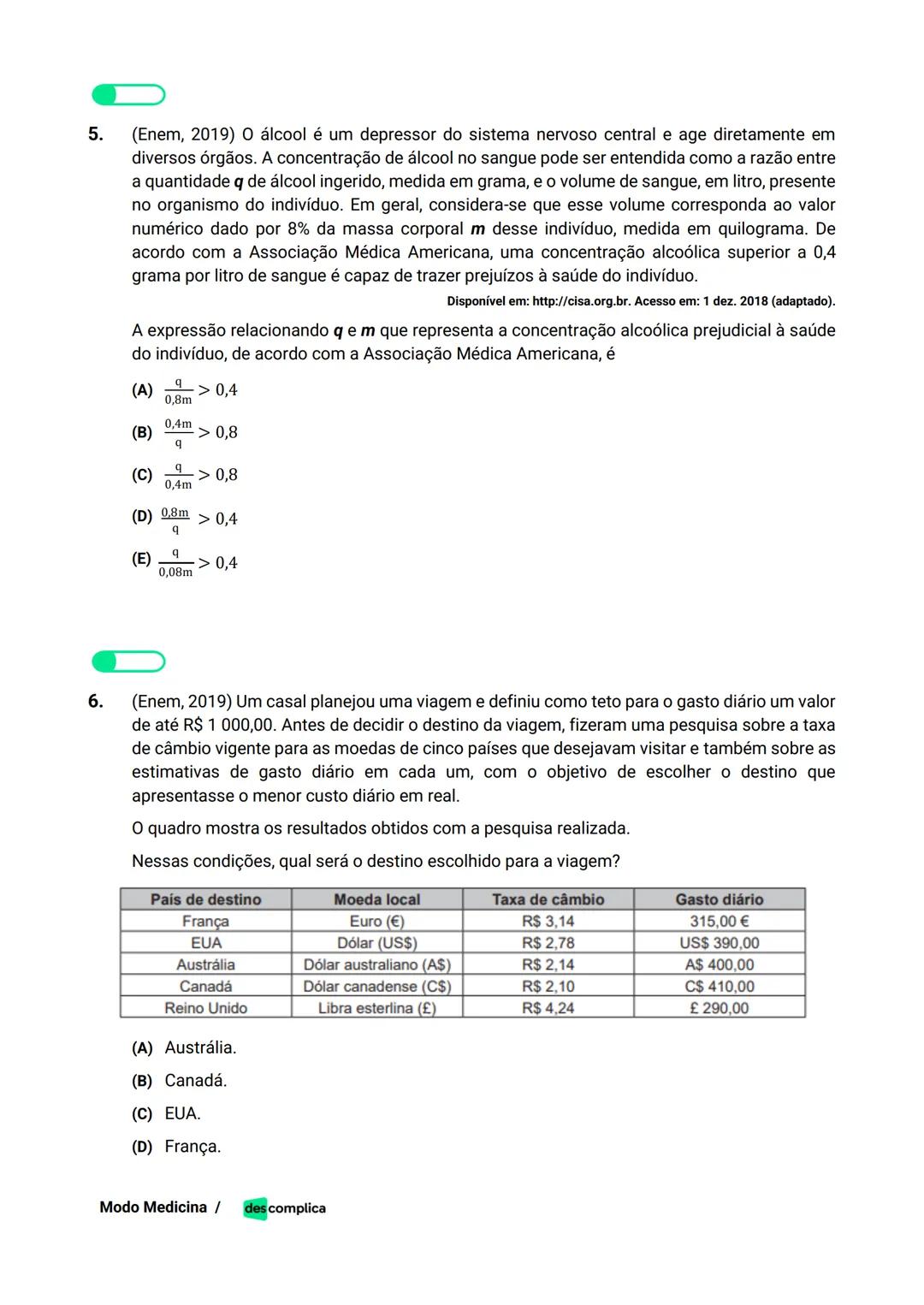 5. (Enem, 2019) O álcool é um depressor do sistema nervoso central e age diretamente em diversos órgãos. A concentração de álcool no sangue pode ser entendida como a razão entre a quantidade q de álcool ingerido, medida em grama, e o volume de sangue, em litro, presente no organismo do indivíduo. Em geral, considera-se que esse volume corresponda ao valor numérico dado por 8% da massa corporal m desse indivíduo, medida em quilograma. De acordo com a Associação Médica Americana, uma concentração alcoólica superior a 0,4 grama por litro de sangue é capaz de trazer prejuízos à saúde do indivíduo.

Disponível em: http://cisa.org.br. Acesso em: 1 dez. 2018 (adaptado).

A expressão relacionando q e m que representa a concentração alcoólica prejudicial à saúde do indivíduo, de acordo com a Associação Médica Americana, é

(A) $\frac{q}{0,8m} > 0,4$

(B) $\frac{0,4m}{q} > 0,8$

(C) $\frac{q}{0,4m} > 0,8$

(D) $\frac{0,8m}{q} > 0,4$

(E) $\frac{q}{0,08m} > 0,4$

6. (Enem, 2019) Um casal planejou uma viagem e definiu como teto para o gasto diário um valor de até R$ 1 000,00. Antes de decidir o destino da viagem, fizeram uma pesquisa sobre a taxa de câmbio vigente para as moedas de cinco países que desejavam visitar e também sobre as estimativas de gasto diário em cada um, com o objetivo de escolher o destino que apresentasse o menor custo diário em real.

O quadro mostra os resultados obtidos com a pesquisa realizada.

Nessas condições, qual será o destino escolhido para a viagem?

| País de destino | Moeda local | Taxa de câmbio | Gasto diário |
|---|---|---|---|
| França | Euro (€) | R$ 3,14 | 315,00 € |
| EUA | Dólar (US$) | R$ 2,78 | US$ 390,00 |
| Austrália | Dólar australiano (A$) | R$ 2,14 | A$ 400,00 |
| Canadá | Dólar canadense (C$) | R$ 2,10 | C$ 410,00 |
| Reino Unido | Libra esterlina (£) | R$ 4,24 | £ 290,00 |

(A) Austrália.

(B) Canadá.

(C) EUA.

(D) França.

Modo Medicina / descomplica